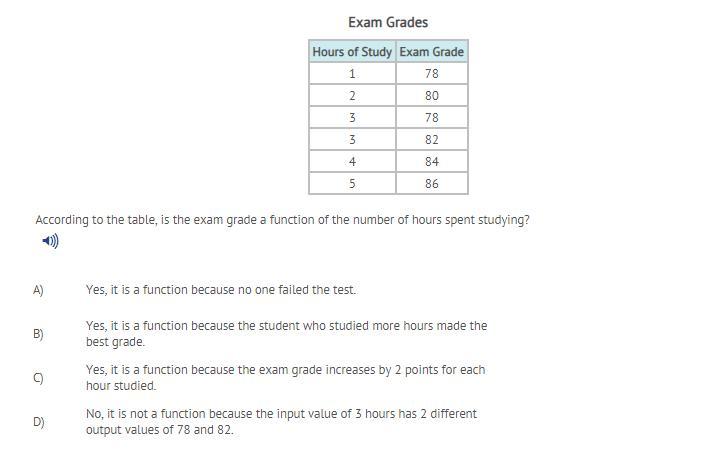 Exam Grades

| Hours of Study | Exam Grade |
|---|---|
| 1 | 78 |
| 2 | 80 |
| 3 | 78 |
| 3 | 82 |
| 4 | 84 |
| 5 | 86 |

According to the table, is the exam grade a function of the number of hours spent studying?

A) Yes, it is a function because no one failed the test.

B) Yes, it is a function because the student who studied more hours made the best grade.

C) Yes, it is a function because the exam grade increases by 2 points for each hour studied.

D) No, it is not a function because the input value of 3 hours has 2 different output values of 78 and 82.